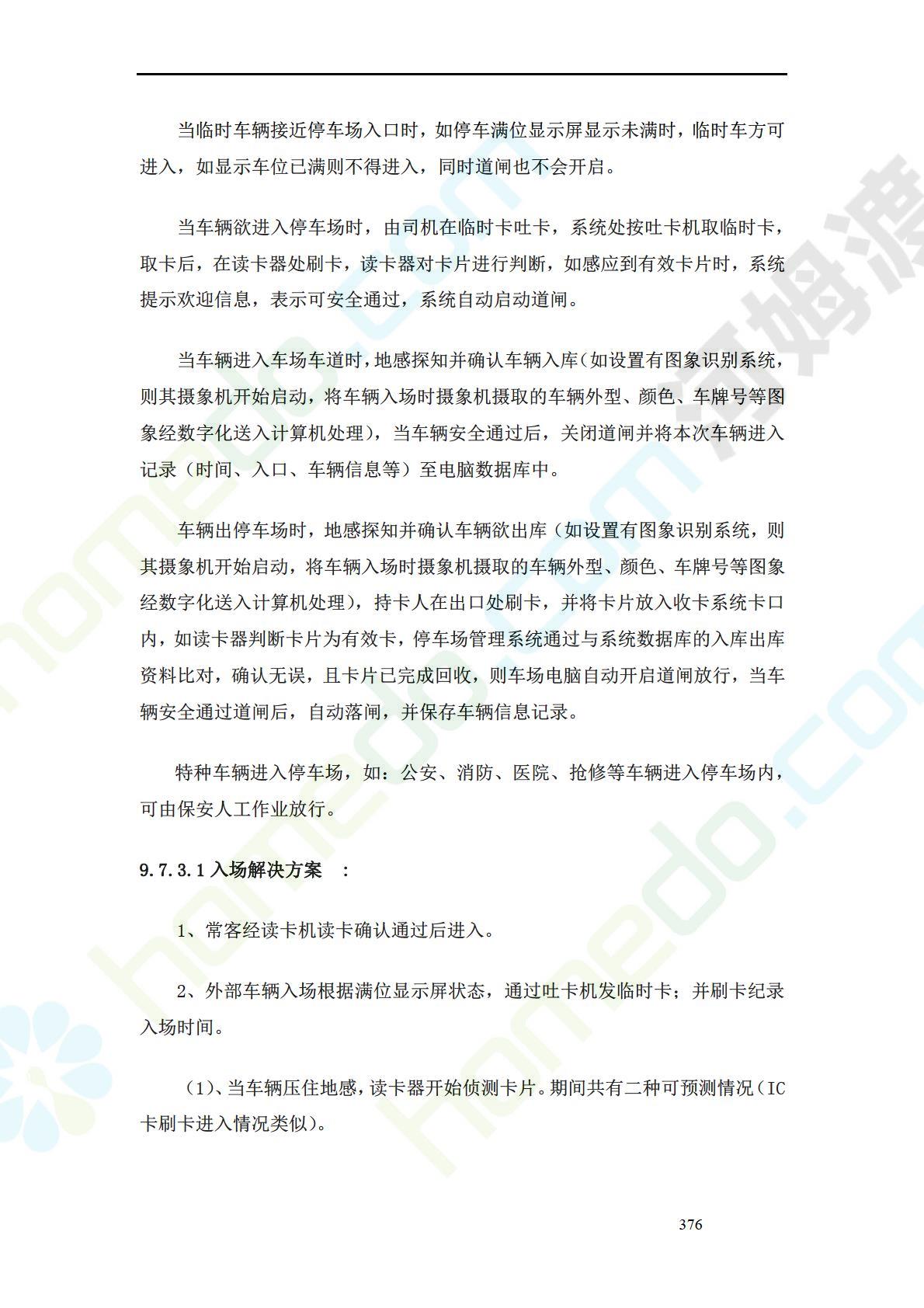 当临时车辆接近停车场入口时，如停车满位显示屏显示未满时，临时车方可进入，如显示车位已满则不得进入，同时道闸也不会开启。

当车辆欲进入停车场时，由司机在临时卡吐卡，系统处按吐卡机取临时卡，取卡后，在读卡器处刷卡，读卡器对卡片进行判断，如感应到有效卡片时，系统提示欢迎信息，表示可安全通过，系统自动启动道闸。

当车辆进入车场车道时，地感探知并确认车辆入库（如设置有图象识别系统，则其摄象机开始启动，将车辆入场时摄象机摄取的车辆外型、颜色、车牌号等图象经数字化送入计算机处理），当车辆安全通过后，关闭道闸并将本次车辆进入记录（时间、入口、车辆信息等）至电脑数据库中。

车辆出停车场时，地感探知并确认车辆欲出库（如设置有图象识别系统，则其摄象机开始启动，将车辆入场时摄象机摄取的车辆外型、颜色、车牌号等图象经数字化送入计算机处理），持卡人在出口处刷卡，并将卡片放入收卡系统卡口内，如读卡器判断卡片为有效卡，停车场管理系统通过与系统数据库的入库出库资料比对，确认无误，且卡片已完成回收，则车场电脑自动开启道闸放行，当车辆安全通过道闸后，自动落闸，并保存车辆信息记录。

特种车辆进入停车场，如：公安、消防、医院、抢修等车辆进入停车场内，可由保安人工作业放行。

9.7.3.1 入场解决方案 ：

1、常客经读卡机读卡确认通过后进入。

2、外部车辆入场根据满位显示屏状态，通过吐卡机发临时卡；并刷卡纪录入场时间。

（1）、当车辆压住地感，读卡器开始侦测卡片。期间共有二种可预测情况（IC卡刷卡进入情况类似）。

376